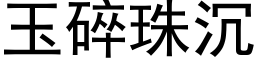 玉碎珠沉